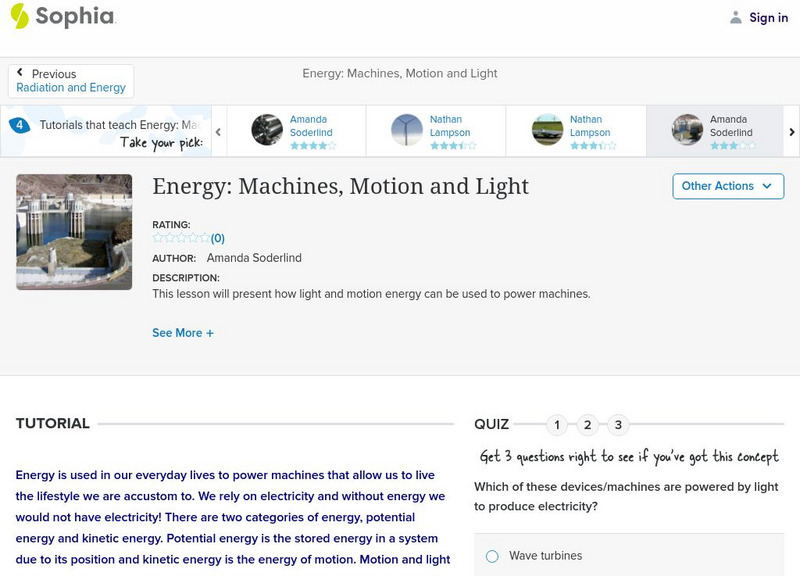 Sophia

Sign in

Previous
Radiation and Energy

Energy: Machines, Motion and Light

4 Tutorials that teach Energy: Mac
Take your pick:

Amanda Soderlind

Nathan Lampson

Nathan Lampson

Amanda Soderlind

Energy: Machines, Motion and Light

Other Actions

RATING:
(0)
AUTHOR: Amanda Soderlind
DESCRIPTION:
This lesson will present how light and motion energy can be used to power machines.

See More +

TUTORIAL

Energy is used in our everyday lives to power machines that allow us to live the lifestyle we are accustom to. We rely on electricity and without energy we would not have electricity! There are two categories of energy, potential energy and kinetic energy. Potential energy is the stored energy in a system due to its position and kinetic energy is the energy of motion. Motion and light

QUIZ 1 2 3

Get 3 questions right to see if you've got this concept

Which of these devices/machines are powered by light to produce electricity?

Wave turbines